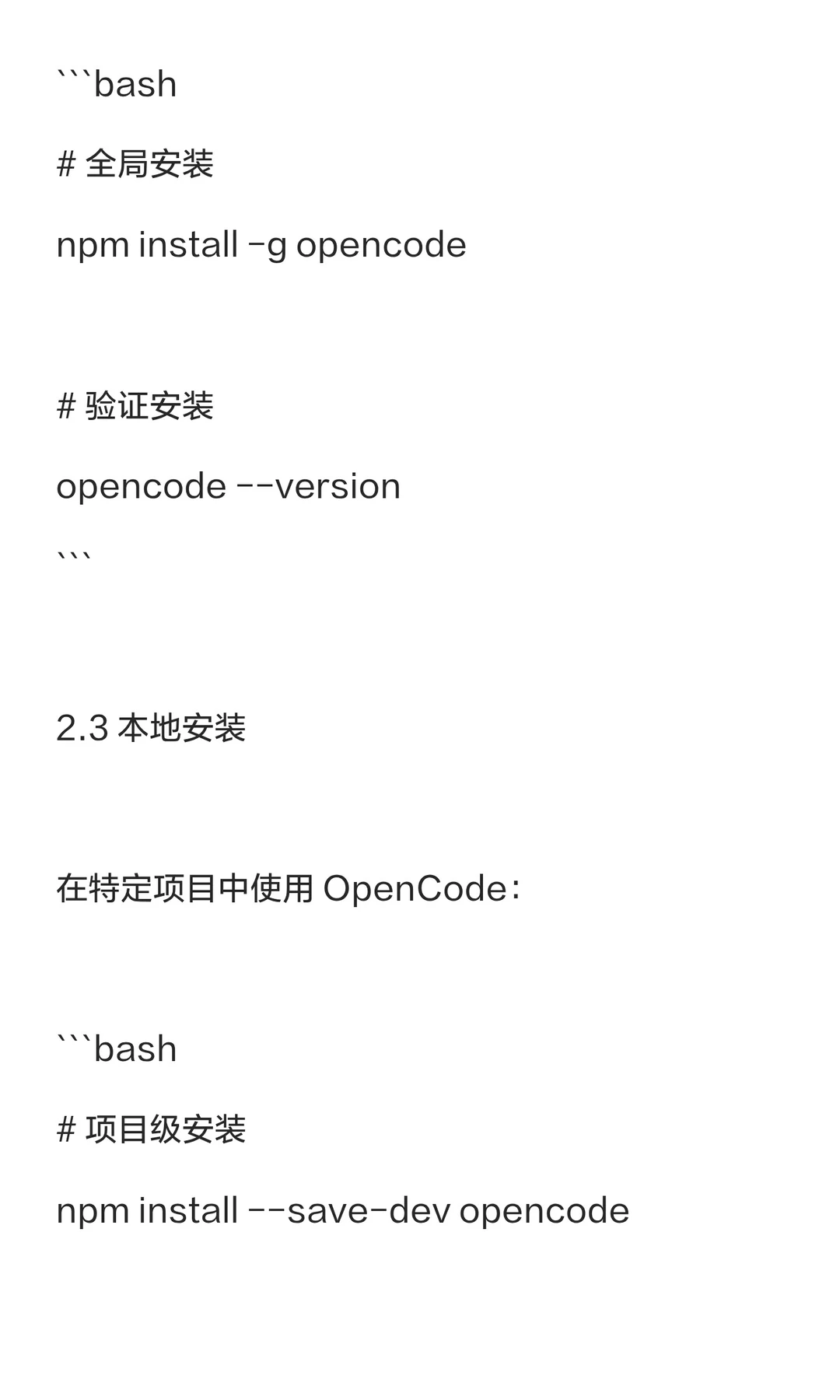 ```bash

# 全局安装

npm install -g opencode

# 验证安装

opencode --version

```

2.3 本地安装

在特定项目中使用OpenCode:

```bash

# 项目级安装

npm install --save-dev opencode